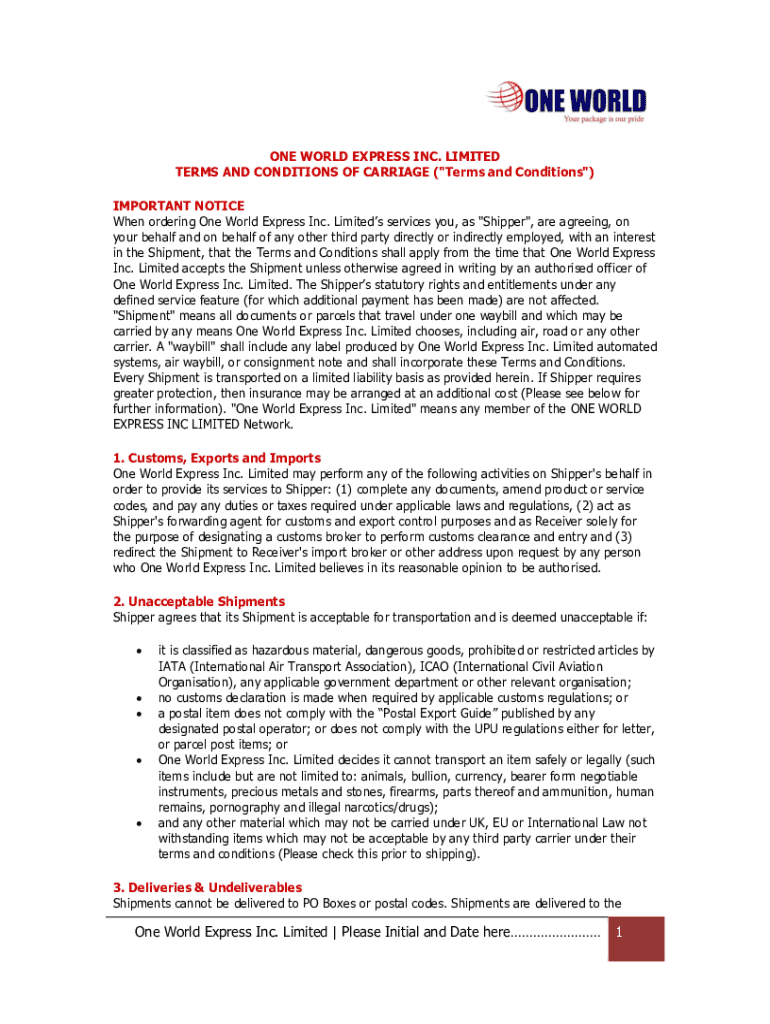 ONE WORLD
Your package is our pride

ONE WORLD EXPRESS INC. LIMITED
TERMS AND CONDITIONS OF CARRIAGE ("Terms and Conditions")

IMPORTANT NOTICE
When ordering One World Express Inc. Limited's services you, as "Shipper", are agreeing, on your behalf and on behalf of any other third party directly or indirectly employed, with an interest in the Shipment, that the Terms and Conditions shall apply from the time that One World Express Inc. Limited accepts the Shipment unless otherwise agreed in writing by an authorised officer of One World Express Inc. Limited. The Shipper's statutory rights and entitlements under any defined service feature (for which additional payment has been made) are not affected. "Shipment" means all documents or parcels that travel under one waybill and which may be carried by any means One World Express Inc. Limited chooses, including air, road or any other carrier. A "waybill" shall include any label produced by One World Express Inc. Limited automated systems, air waybill, or consignment note and shall incorporate these Terms and Conditions. Every Shipment is transported on a limited liability basis as provided herein. If Shipper requires greater protection, then insurance may be arranged at an additional cost (Please see below for further information). "One World Express Inc. Limited" means any member of the ONE WORLD EXPRESS INC LIMITED Network.

1. Customs, Exports and Imports
One World Express Inc. Limited may perform any of the following activities on Shipper's behalf in order to provide its services to Shipper: (1) complete any documents, amend product or service codes, and pay any duties or taxes required under applicable laws and regulations, (2) act as Shipper's forwarding agent for customs and export control purposes and as Receiver solely for the purpose of designating a customs broker to perform customs clearance and entry and (3) redirect the Shipment to Receiver's import broker or other address upon request by any person who One World Express Inc. Limited believes in its reasonable opinion to be authorised.

2. Unacceptable Shipments
Shipper agrees that its Shipment is acceptable for transportation and is deemed unacceptable if:

• it is classified as hazardous material, dangerous goods, prohibited or restricted articles by IATA (International Air Transport Association), ICAO (International Civil Aviation Organisation), any applicable government department or other relevant organisation;
• no customs declaration is made when required by applicable customs regulations; or
• a postal item does not comply with the "Postal Export Guide" published by any designated postal operator; or does not comply with the UPU regulations either for letter, or parcel post items; or
• One World Express Inc. Limited decides it cannot transport an item safely or legally (such items include but are not limited to: animals, bullion, currency, bearer form negotiable instruments, precious metals and stones, firearms, parts thereof and ammunition, human remains, pornography and illegal narcotics/drugs);
• and any other material which may not be carried under UK, EU or International Law not withstanding items which may not be acceptable by any third party carrier under their terms and conditions (Please check this prior to shipping).

3. Deliveries & Undeliverables
Shipments cannot be delivered to PO Boxes or postal codes. Shipments are delivered to the

One World Express Inc. Limited | Please Initial and Date here........................ 1